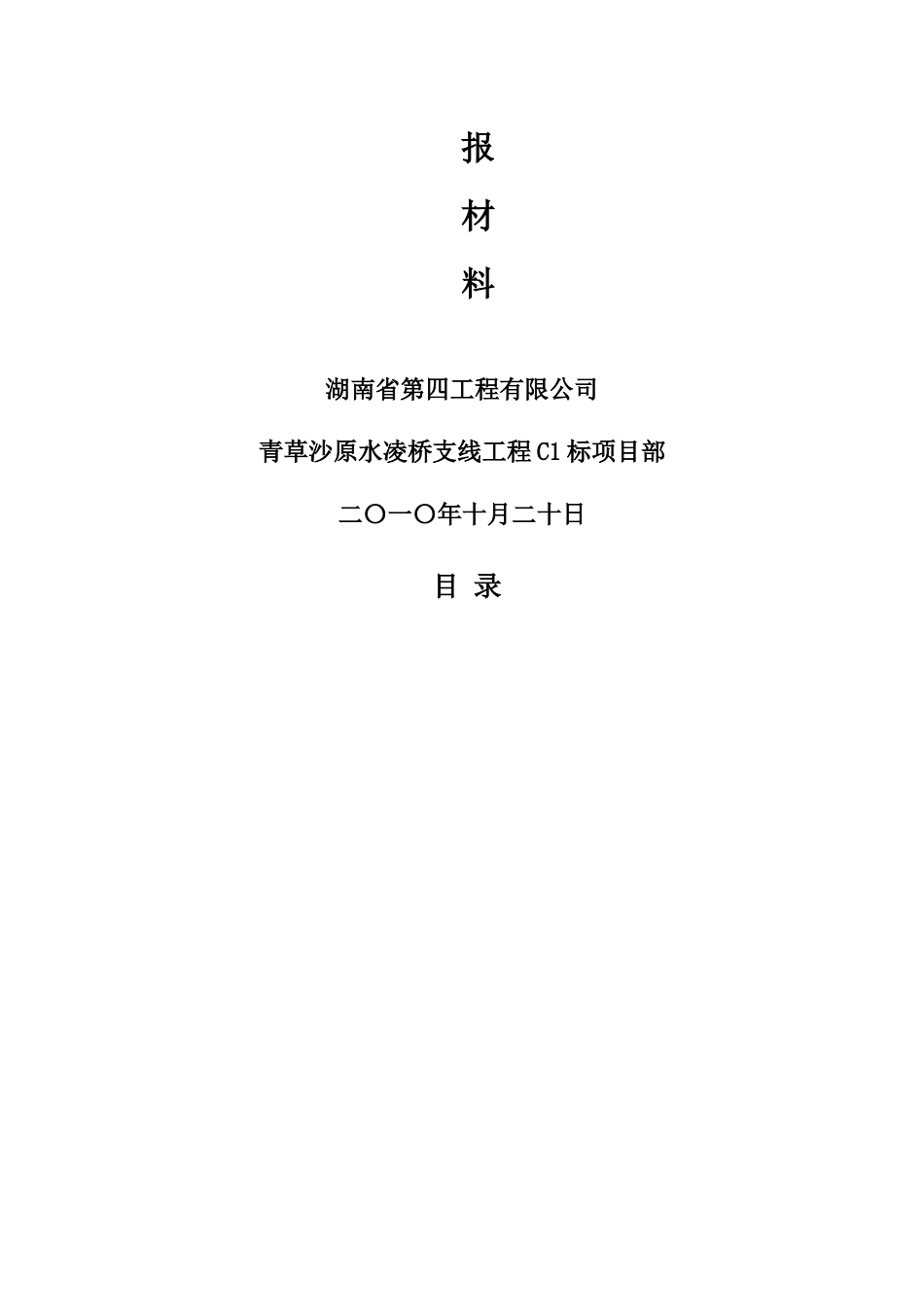 报

材

料

湖南省第四工程有限公司

青草沙原水凌桥支线工程 C1 标项目部

二〇一〇年十月二十日

目 录